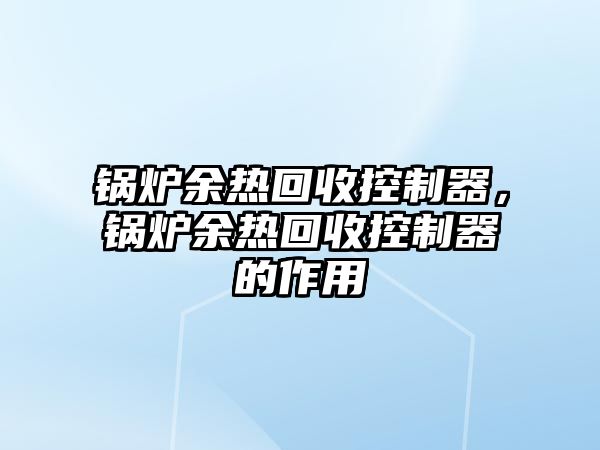 锅炉余热回收控制器，锅炉余热回收控制器的作用